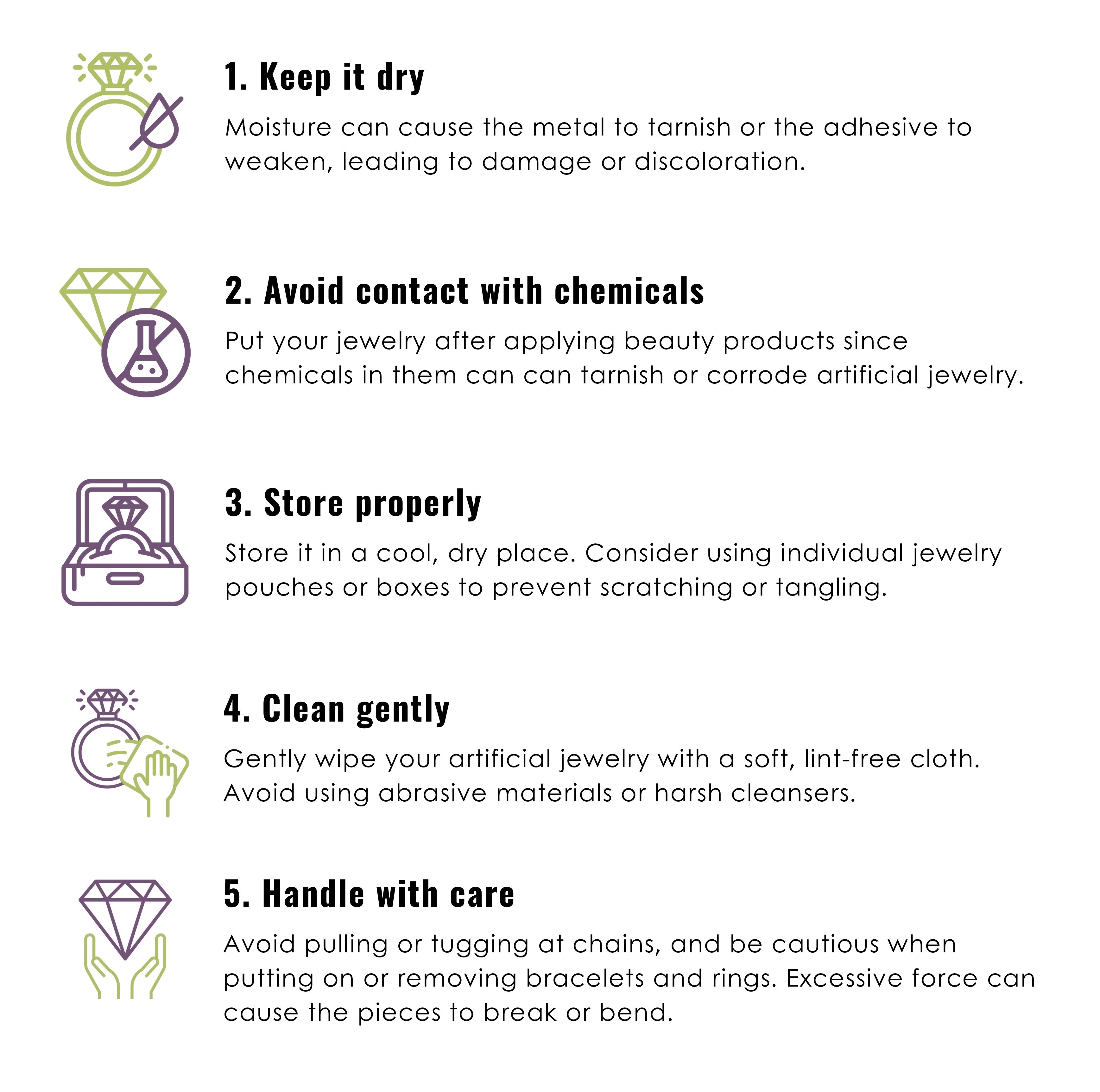 1. Keep it dry

Moisture can cause the metal to tarnish or the adhesive to weaken, leading to damage or discoloration.

2. Avoid contact with chemicals

Put your jewelry after applying beauty products since chemicals in them can can tarnish or corrode artificial jewelry.

3. Store properly

Store it in a cool, dry place. Consider using individual jewelry pouches or boxes to prevent scratching or tangling.

4. Clean gently

Gently wipe your artificial jewelry with a soft, lint-free cloth. Avoid using abrasive materials or harsh cleansers.

5. Handle with care

Avoid pulling or tugging at chains, and be cautious when putting on or removing bracelets and rings. Excessive force can cause the pieces to break or bend.